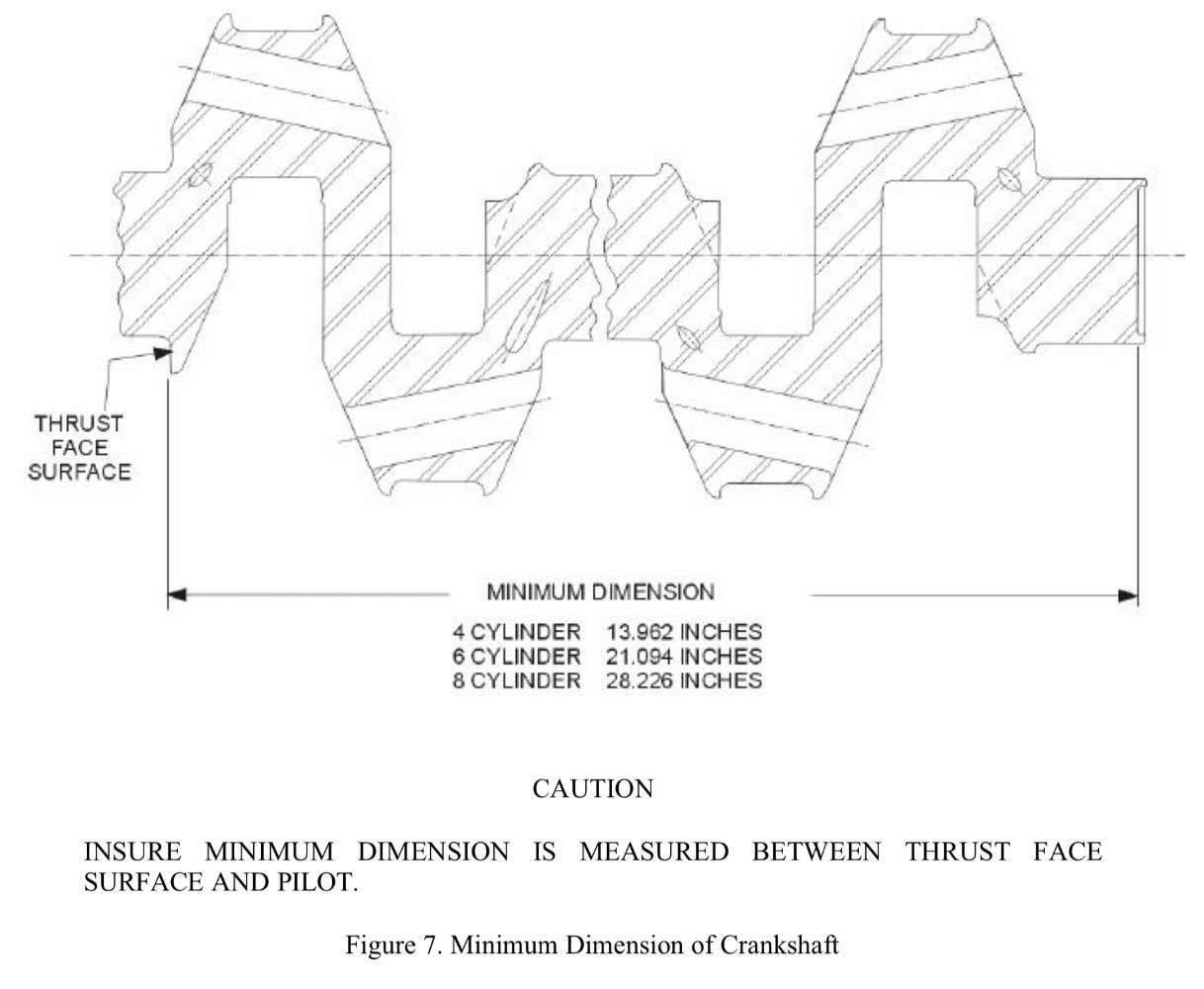 THRUST FACE SURFACE

MINIMUM DIMENSION

4 CYLINDER 13.962 INCHES
6 CYLINDER 21.094 INCHES
8 CYLINDER 28.226 INCHES

CAUTION

INSURE MINIMUM DIMENSION IS MEASURED BETWEEN THRUST FACE SURFACE AND PILOT.

Figure 7. Minimum Dimension of Crankshaft